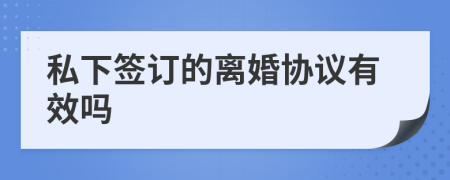 私下签订的离婚协议有效吗